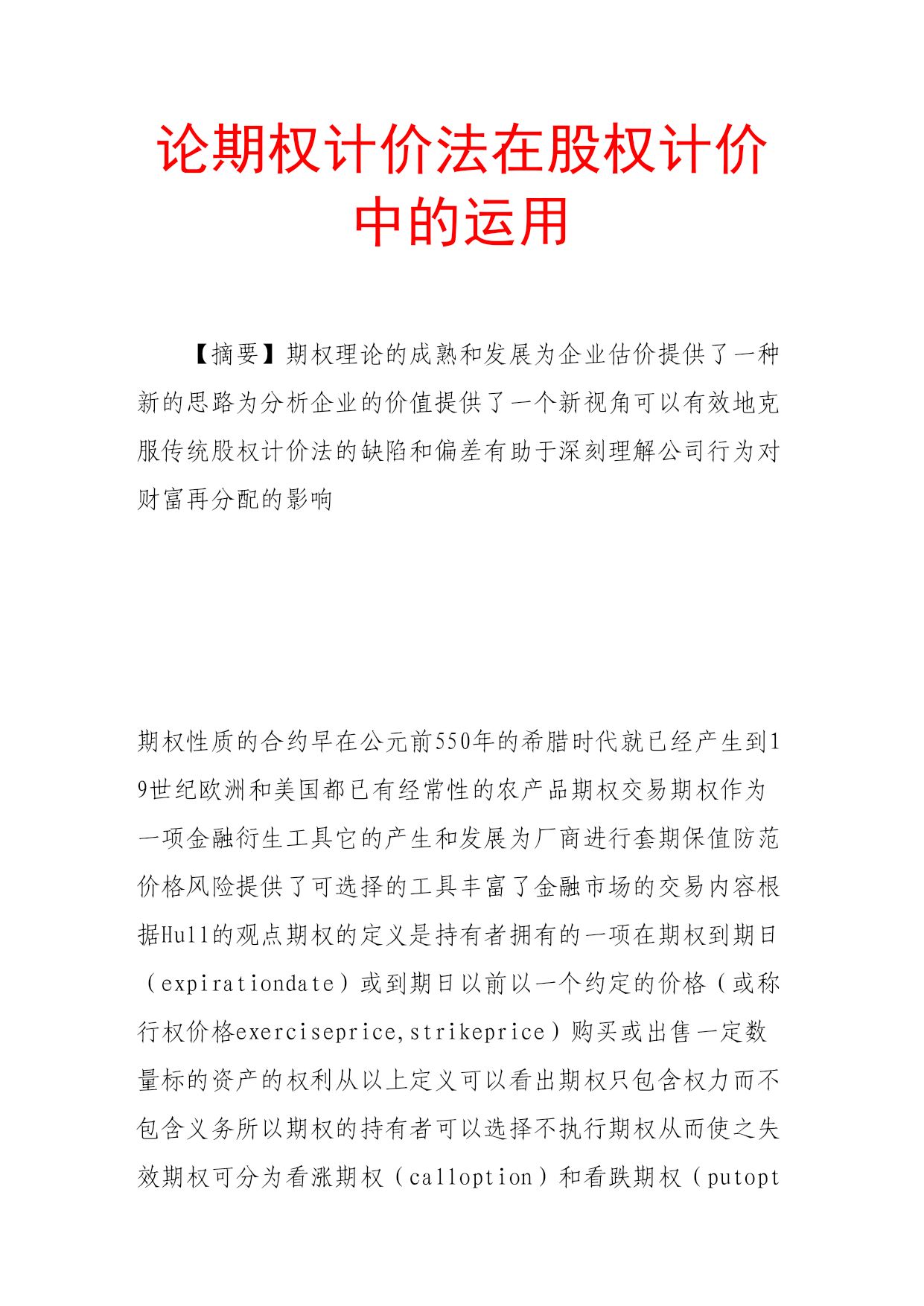 论期权计价法在股权计价中的运用

【摘要】期权理论的成熟和发展为企业估价提供了一种新的思路为分析企业的价值提供了一个新视角可以有效地克服传统股权计价法的缺陷和偏差有助于深刻理解公司行为对财富再分配的影响

期权性质的合约早在公元前550年的希腊时代就已经产生到19世纪欧洲和美国都已有经常性的农产品期权交易期权作为一项金融衍生工具它的产生和发展为厂商进行套期保值防范价格风险提供了可选择的工具丰富了金融市场的交易内容根据Hull的观点期权的定义是持有者拥有的一项在期权到期日（expirationdate）或到期日以前以一个约定的价格（或称行权价格exerciseprice,strikeprice）购买或出售一定数量标的资产的权利从以上定义可以看出期权只包含权力而不包含义务所以期权的持有者可以选择不执行期权从而使之失效期权可分为看涨期权（calloption）和看跌期权（putopt